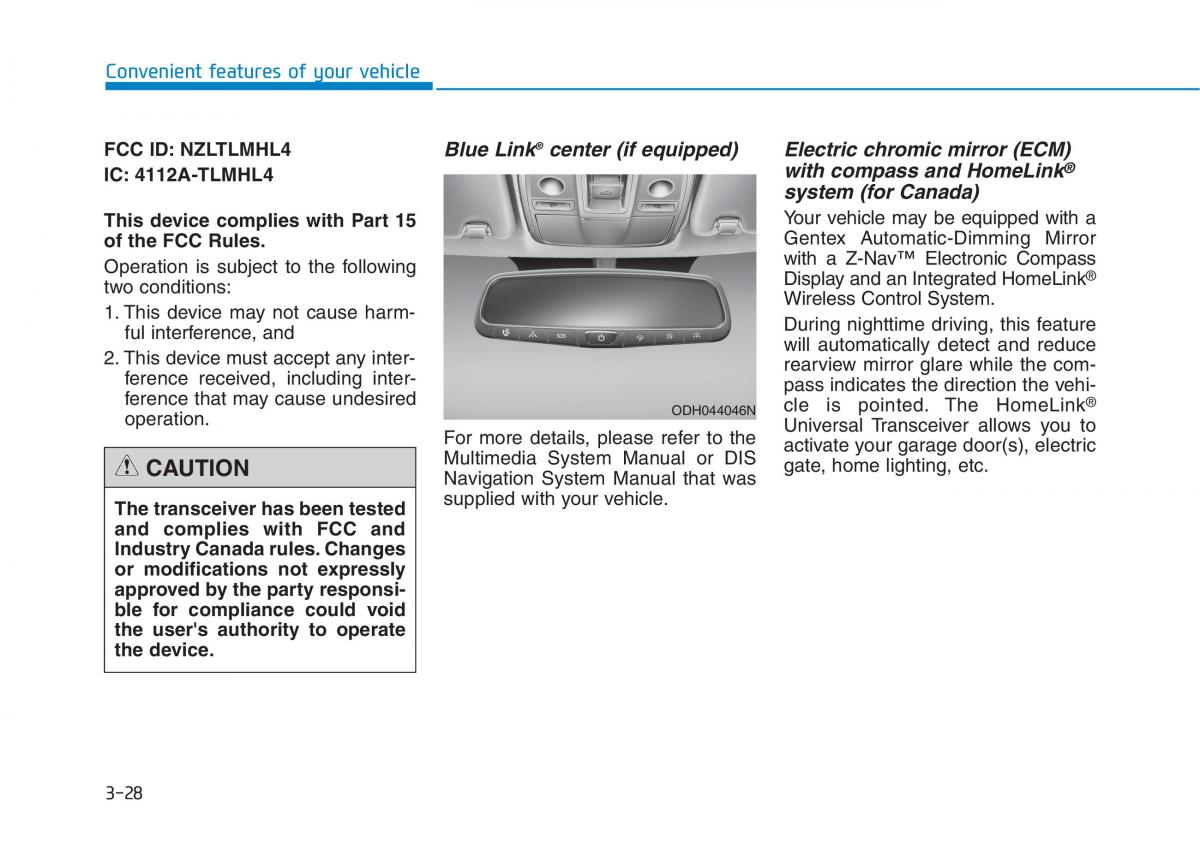 Convenient features of your vehicle

FCC ID: NZLTLMHL4
IC: 4112A-TLMHL4

This device complies with Part 15 of the FCC Rules.

Operation is subject to the following two conditions:

1. This device may not cause harmful interference, and
2. This device must accept any interference received, including interference that may cause undesired operation.

CAUTION

The transceiver has been tested and complies with FCC and Industry Canada rules. Changes or modifications not expressly approved by the party responsible for compliance could void the user's authority to operate the device.

Blue Link® center (if equipped)

SOS

ODH044046N

For more details, please refer to the Multimedia System Manual or DIS Navigation System Manual that was supplied with your vehicle.

Electric chromic mirror (ECM) with compass and HomeLink® system (for Canada)

Your vehicle may be equipped with a Gentex Automatic-Dimming Mirror with a Z-Nav™ Electronic Compass Display and an Integrated HomeLink® Wireless Control System.

During nighttime driving, this feature will automatically detect and reduce rearview mirror glare while the compass indicates the direction the vehicle is pointed. The HomeLink® Universal Transceiver allows you to activate your garage door(s), electric gate, home lighting, etc.

3-28